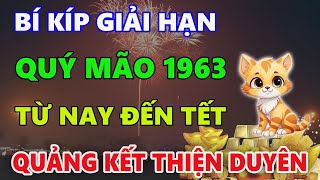 BÍ KÍP GIẢI HẠN
QUÝ MÃO 1963
TỪ NAY ĐẾN TẾT
QUẢNG KẾT THIỆN DUYÊN